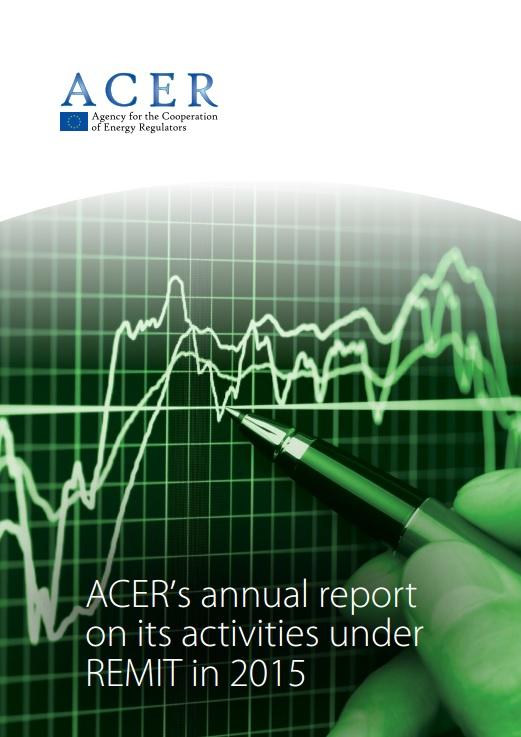 ACER

Agency for the Cooperation
of Energy Regulators

ACER's annual report on its activities under REMIT in 2015